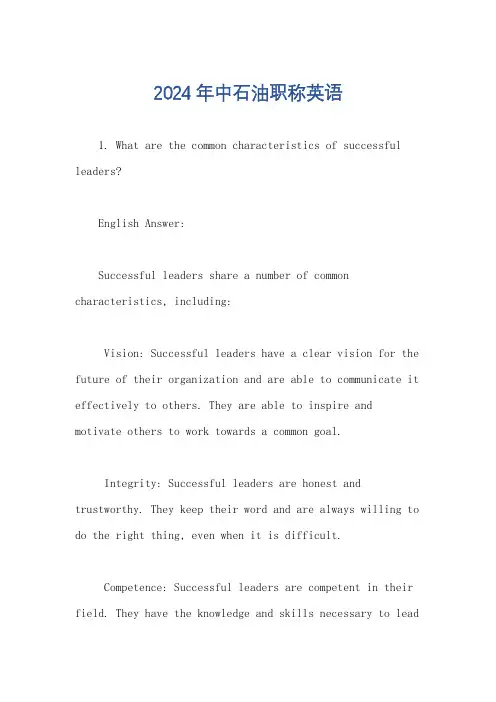 2024年中石油职称英语

1. What are the common characteristics of successful leaders?

English Answer:

Successful leaders share a number of common characteristics, including:

Vision: Successful leaders have a clear vision for the future of their organization and are able to communicate it effectively to others. They are able to inspire and motivate others to work towards a common goal.

Integrity: Successful leaders are honest and trustworthy. They keep their word and are always willing to do the right thing, even when it is difficult.

Competence: Successful leaders are competent in their field. They have the knowledge and skills necessary to lead